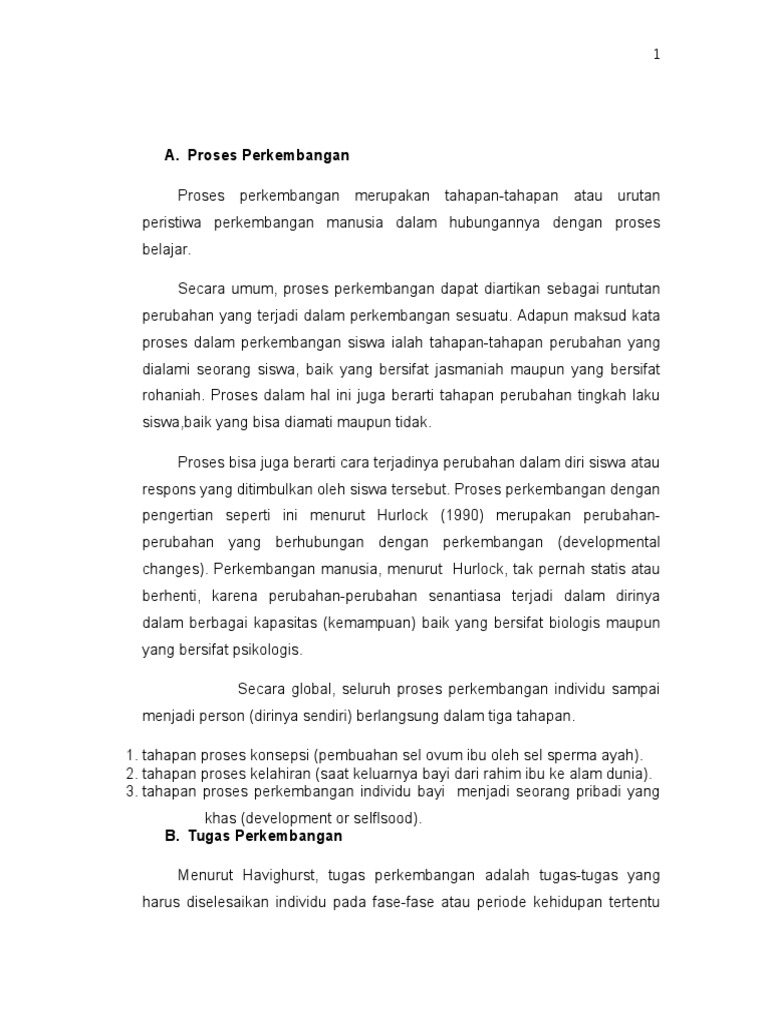 1

A. Proses Perkembangan

Proses perkembangan merupakan tahapan-tahapan atau urutan peristiwa perkembangan manusia dalam hubungannya dengan proses belajar.

Secara umum, proses perkembangan dapat diartikan sebagai runtutan perubahan yang terjadi dalam perkembangan sesuatu. Adapun maksud kata proses dalam perkembangan siswa ialah tahapan-tahapan perubahan yang dialami seorang siswa, baik yang bersifat jasmaniah maupun yang bersifat rohaniah. Proses dalam hal ini juga berarti tahapan perubahan tingkah laku siswa,baik yang bisa diamati maupun tidak.

Proses bisa juga berarti cara terjadinya perubahan dalam diri siswa atau respons yang ditimbulkan oleh siswa tersebut. Proses perkembangan dengan pengertian seperti ini menurut Hurlock (1990) merupakan perubahan-perubahan yang berhubungan dengan perkembangan (developmental changes). Perkembangan manusia, menurut Hurlock, tak pernah statis atau berhenti, karena perubahan-perubahan senantiasa terjadi dalam dirinya dalam berbagai kapasitas (kemampuan) baik yang bersifat biologis maupun yang bersifat psikologis.

Secara global, seluruh proses perkembangan individu sampai menjadi person (dirinya sendiri) berlangsung dalam tiga tahapan.

1. tahapan proses konsepsi (pembuahan sel ovum ibu oleh sel sperma ayah).
2. tahapan proses kelahiran (saat keluarnya bayi dari rahim ibu ke alam dunia).
3. tahapan proses perkembangan individu bayi menjadi seorang pribadi yang khas (development or selflsood).

B. Tugas Perkembangan

Menurut Havighurst, tugas perkembangan adalah tugas-tugas yang harus diselesaikan individu pada fase-fase atau periode kehidupan tertentu